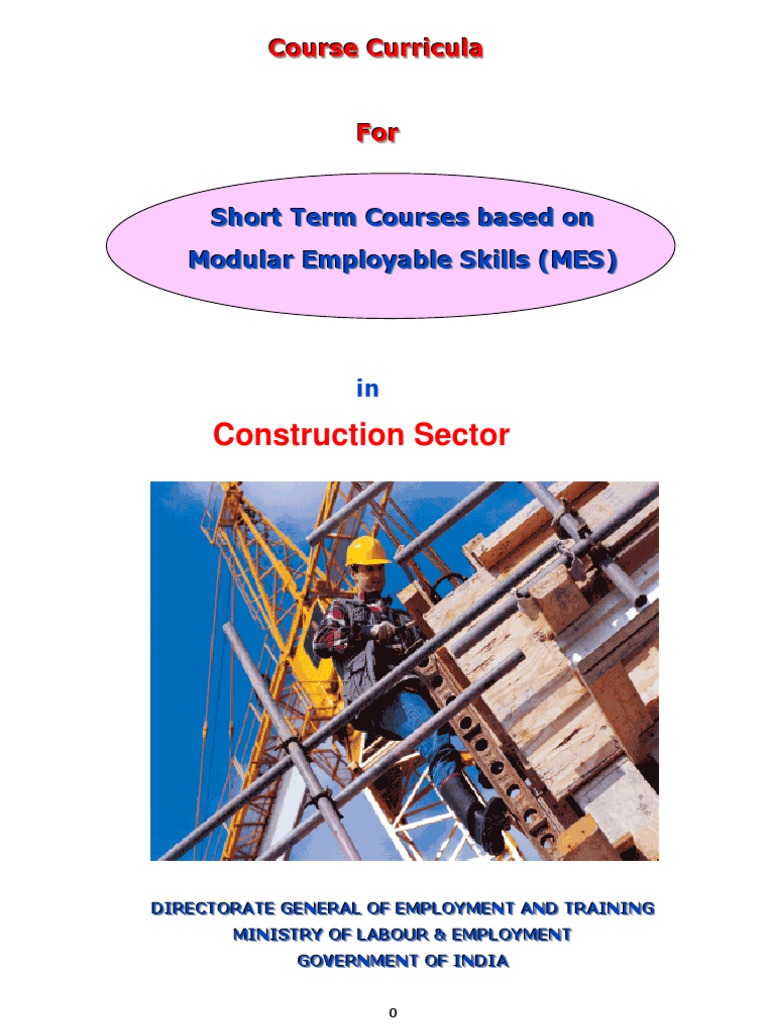 Course Curricula

For

Short Term Courses based on
Modular Employable Skills (MES)

in

Construction Sector

DIRECTORATE GENERAL OF EMPLOYMENT AND TRAINING
MINISTRY OF LABOUR & EMPLOYMENT
GOVERNMENT OF INDIA

0